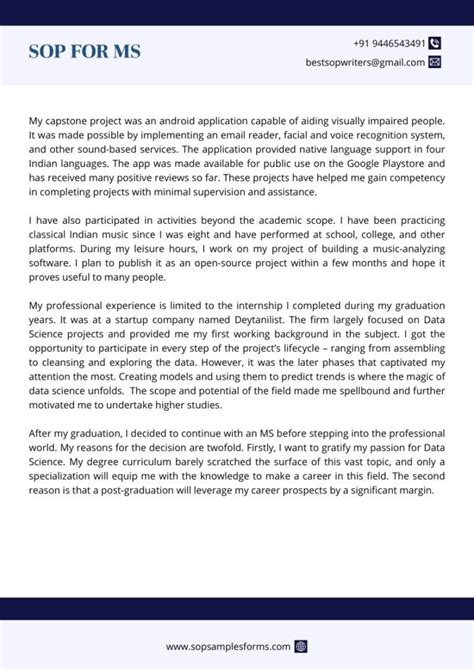 SOP FOR MS

+91 9446543491

bestsopwriters@gmail.com

My capstone project was an android application capable of aiding visually impaired people. It was made possible by implementing an email reader, facial and voice recognition system, and other sound-based services. The application provided native language support in four Indian languages. The app was made available for public use on the Google Playstore and has received many positive reviews so far. These projects have helped me gain competency in completing projects with minimal supervision and assistance.

I have also participated in activities beyond the academic scope. I have been practicing classical Indian music since I was eight and have performed at school, college, and other platforms. During my leisure hours, I work on my project of building a music-analyzing software. I plan to publish it as an open-source project within a few months and hope it proves useful to many people.

My professional experience is limited to the internship I completed during my graduation years. It was at a startup company named Deytanilist. The firm largely focused on Data Science projects and provided me my first working background in the subject. I got the opportunity to participate in every step of the project's lifecycle – ranging from assembling to cleansing and exploring the data. However, it was the later phases that captivated my attention the most. Creating models and using them to predict trends is where the magic of data science unfolds. The scope and potential of the field made me spellbound and further motivated me to undertake higher studies.

After my graduation, I decided to continue with an MS before stepping into the professional world. My reasons for the decision are twofold. Firstly, I want to gratify my passion for Data Science. My degree curriculum barely scratched the surface of this vast topic, and only a specialization will equip me with the knowledge to make a career in this field. The second reason is that a post-graduation will leverage my career prospects by a significant margin.

www.sopsamplesforms.com